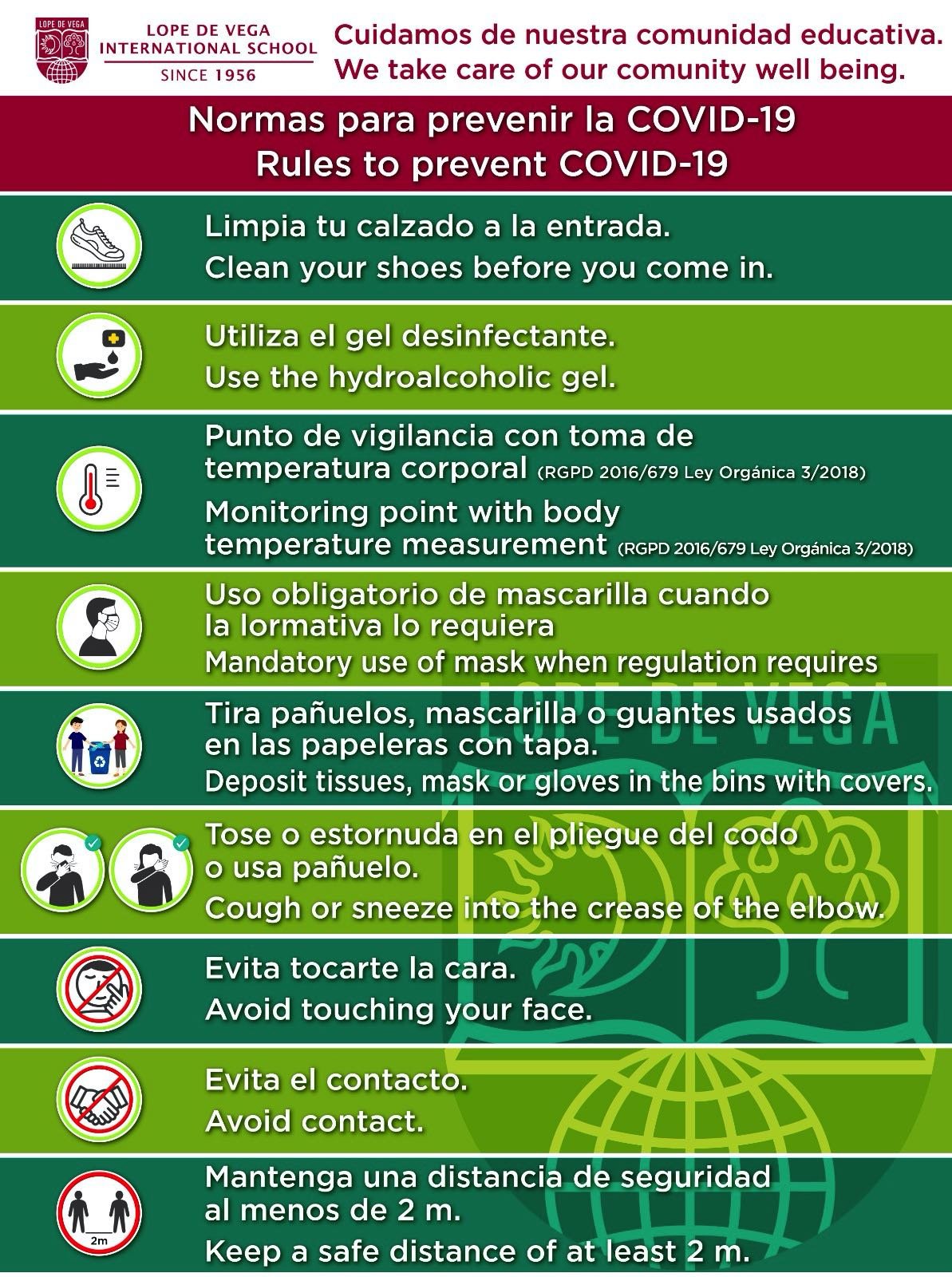 LOPE DE VEGA

LOPE DE VEGA INTERNATIONAL SCHOOL
SINCE 1956

Cuidamos de nuestra comunidad educativa.
We take care of our comunity well being.

Normas para prevenir la COVID-19
Rules to prevent COVID-19

Limpia tu calzado a la entrada.
Clean your shoes before you come in.

Utiliza el gel desinfectante.
Use the hydroalcoholic gel.

Punto de vigilancia con toma de temperatura corporal (RGPD 2016/679 Ley Orgánica 3/2018)
Monitoring point with body temperature measurement (RGPD 2016/679 Ley Orgánica 3/2018)

Uso obligatorio de mascarilla cuando la lormativa lo requiera
Mandatory use of mask when regulation requires

Tira pañuelos, mascarilla o guantes usados en las papeleras con tapa.
Deposit tissues, mask or gloves in the bins with covers.

Tose o estornuda en el pliegue del codo o usa pañuelo.
Cough or sneeze into the crease of the elbow.

Evita tocarte la cara.
Avoid touching your face.

Evita el contacto.
Avoid contact.

2m
Mantenga una distancia de seguridad al menos de 2 m.
Keep a safe distance of at least 2 m.

LOPE DE VEGA